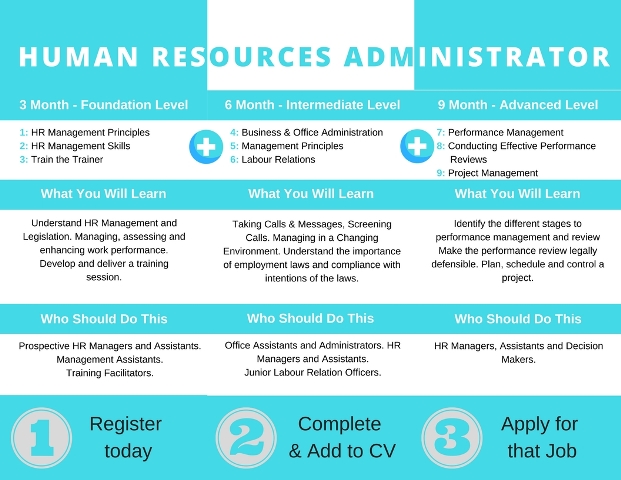 HUMAN RESOURCES ADMINISTRATOR

3 Month - Foundation Level

1: HR Management Principles
2: HR Management Skills
3: Train the Trainer

What You Will Learn

Understand HR Management and Legislation. Managing, assessing and enhancing work performance. Develop and deliver a training session.

Who Should Do This

Prospective HR Managers and Assistants. Management Assistants. Training Facilitators.

6 Month - Intermediate Level

4: Business & Office Administration
5: Management Principles
6: Labour Relations

What You Will Learn

Taking Calls & Messages, Screening Calls. Managing in a Changing Environment. Understand the importance of employment laws and compliance with intentions of the laws.

Who Should Do This

Office Assistants and Administrators. HR Managers and Assistants. Junior Labour Relation Officers.

9 Month - Advanced Level

7: Performance Management
8: Conducting Effective Performance Reviews
9: Project Management

What You Will Learn

Identify the different stages to performance management and review Make the performance review legally defensible. Plan, schedule and control a project.

Who Should Do This

HR Managers, Assistants and Decision Makers.

1 Register today

2 Complete & Add to CV

3 Apply for that Job